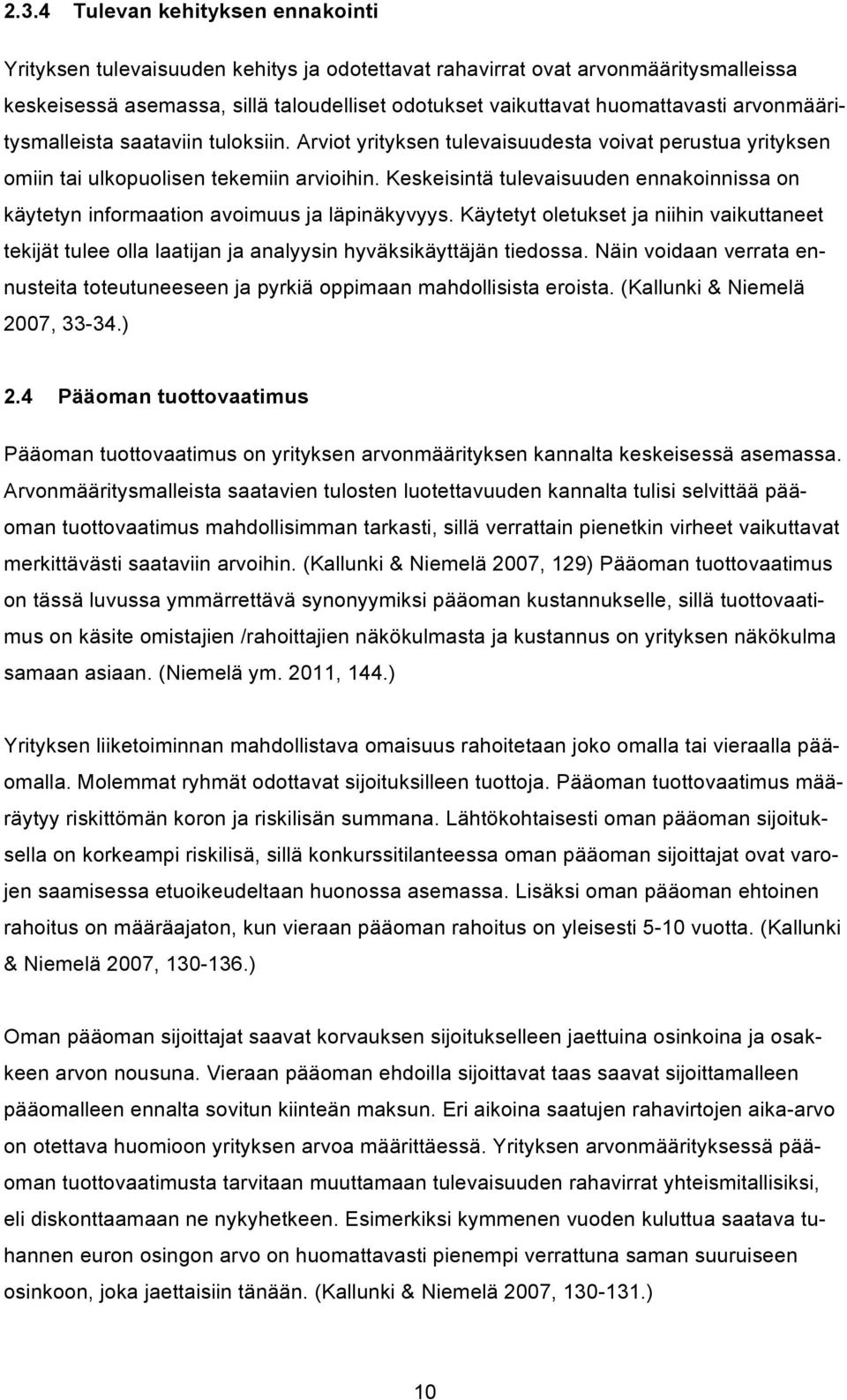 2.3.4 Tulevan kehityksen ennakointi

Yrityksen tulevaisuuden kehitys ja odotettavat rahavirrat ovat arvonmääritysmalleissa keskeisessä asemassa, sillä taloudelliset odotukset vaikuttavat huomattavasti arvonmääritysmalleista saataviin tuloksiin. Arviot yrityksen tulevaisuudesta voivat perustua yrityksen omiin tai ulkopuolisen tekemiin arvioihin. Keskeisintä tulevaisuuden ennakoinnissa on käytetyn informaation avoimuus ja läpinäkyvyys. Käytetyt oletukset ja niihin vaikuttaneet tekijät tulee olla laatijan ja analyysin hyväksikäyttäjän tiedossa. Näin voidaan verrata ennusteita toteutuneeseen ja pyrkiä oppimaan mahdollisista eroista. (Kallunki & Niemelä 2007, 33-34.)

2.4 Pääoman tuottovaatimus

Pääoman tuottovaatimus on yrityksen arvonmäärityksen kannalta keskeisessä asemassa. Arvonmääritysmalleista saatavien tulosten luotettavuuden kannalta tulisi selvittää pääoman tuottovaatimus mahdollisimman tarkasti, sillä verrattain pienetkin virheet vaikuttavat merkittävästi saataviin arvoihin. (Kallunki & Niemelä 2007, 129) Pääoman tuottovaatimus on tässä luvussa ymmärrettävä synonyymiksi pääoman kustannukselle, sillä tuottovaatimus on käsite omistajien /rahoittajien näkökulmasta ja kustannus on yrityksen näkökulma samaan asiaan. (Niemelä ym. 2011, 144.)

Yrityksen liiketoiminnan mahdollistava omaisuus rahoitetaan joko omalla tai vieraalla pääomalla. Molemmat ryhmät odottavat sijoituksilleen tuottoja. Pääoman tuottovaatimus määräytyy riskittömän koron ja riskilisän summana. Lähtökohtaisesti oman pääoman sijoituksella on korkeampi riskilisä, sillä konkurssitilanteessa oman pääoman sijoittajat ovat varojen saamisessa etuoikeudeltaan huonossa asemassa. Lisäksi oman pääoman ehtoinen rahoitus on määräajaton, kun vieraan pääoman rahoitus on yleisesti 5-10 vuotta. (Kallunki & Niemelä 2007, 130-136.)

Oman pääoman sijoittajat saavat korvauksen sijoitukselleen jaettuina osinkoina ja osakkeen arvon nousuna. Vieraan pääoman ehdoilla sijoittavat taas saavat sijoittamalleen pääomalleen ennalta sovitun kiinteän maksun. Eri aikoina saatujen rahavirtojen aika-arvo on otettava huomioon yrityksen arvoa määrittäessä. Yrityksen arvonmäärityksessä pääoman tuottovaatimusta tarvitaan muuttamaan tulevaisuuden rahavirrat yhteismitallisiksi, eli diskonttaamaan ne nykyhetkeen. Esimerkiksi kymmenen vuoden kuluttua saatava tuhannen euron osingon arvo on huomattavasti pienempi verrattuna saman suuruiseen osinkoon, joka jaettaisiin tänään. (Kallunki & Niemelä 2007, 130-131.)

10